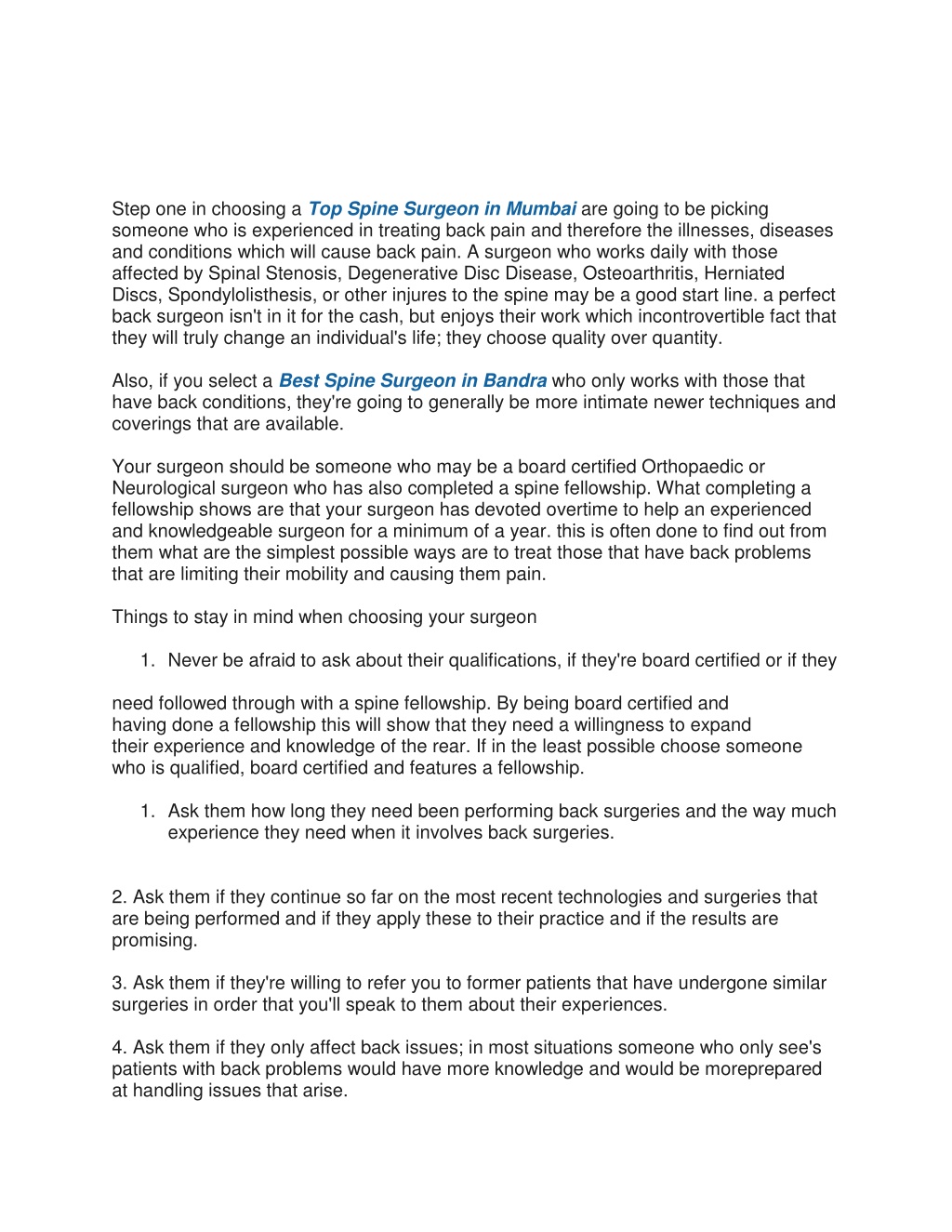 Step one in choosing a Top Spine Surgeon in Mumbai are going to be picking someone who is experienced in treating back pain and therefore the illnesses, diseases and conditions which will cause back pain. A surgeon who works daily with those affected by Spinal Stenosis, Degenerative Disc Disease, Osteoarthritis, Herniated Discs, Spondylolisthesis, or other injures to the spine may be a good start line. a perfect back surgeon isn't in it for the cash, but enjoys their work which incontrovertible fact that they will truly change an individual's life; they choose quality over quantity.

Also, if you select a Best Spine Surgeon in Bandra who only works with those that have back conditions, they're going to generally be more intimate newer techniques and coverings that are available.

Your surgeon should be someone who may be a board certified Orthopaedic or Neurological surgeon who has also completed a spine fellowship. What completing a fellowship shows are that your surgeon has devoted overtime to help an experienced and knowledgeable surgeon for a minimum of a year. this is often done to find out from them what are the simplest possible ways are to treat those that have back problems that are limiting their mobility and causing them pain.

Things to stay in mind when choosing your surgeon

1. Never be afraid to ask about their qualifications, if they're board certified or if they

need followed through with a spine fellowship. By being board certified and having done a fellowship this will show that they need a willingness to expand their experience and knowledge of the rear. If in the least possible choose someone who is qualified, board certified and features a fellowship.

1. Ask them how long they need been performing back surgeries and the way much experience they need when it involves back surgeries.

2. Ask them if they continue so far on the most recent technologies and surgeries that are being performed and if they apply these to their practice and if the results are promising.

3. Ask them if they're willing to refer you to former patients that have undergone similar surgeries in order that you'll speak to them about their experiences.

4. Ask them if they only affect back issues; in most situations someone who only see's patients with back problems would have more knowledge and would be moreprepared at handling issues that arise.